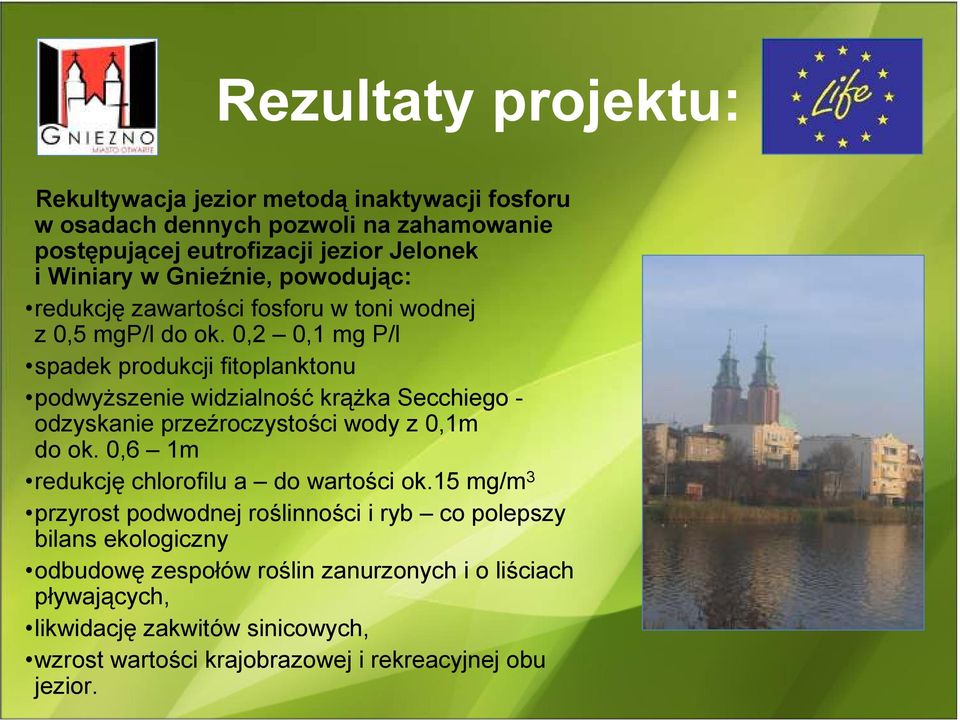 GNIEZNO
MIASTO OTWARTE

Rezultaty projektu:

Life

Rekultywacja jezior metodą inaktywacji fosforu w osadach dennych pozwoli na zahamowanie postępującej eutrofizacji jezior Jelonek i Winiary w Gnieźnie, powodując:

•redukcję zawartości fosforu w toni wodnej z 0,5 mgP/l do ok. 0,2 – 0,1 mg P/l

•spadek produkcji fitoplanktonu

•podwyższenie widzialność krążka Secchiego - odzyskanie przeźroczystości wody z 0,1m do ok. 0,6 – 1m

•redukcję chlorofilu a – do wartości ok.15 mg/m$^3$

•przyrost podwodnej roślinności i ryb – co polepszy bilans ekologiczny

•odbudowę zespołów roślin zanurzonych i o liściach pływających,

•likwidację zakwitów sinicowych,

•wzrost wartości krajobrazowej i rekreacyjnej obu jezior.